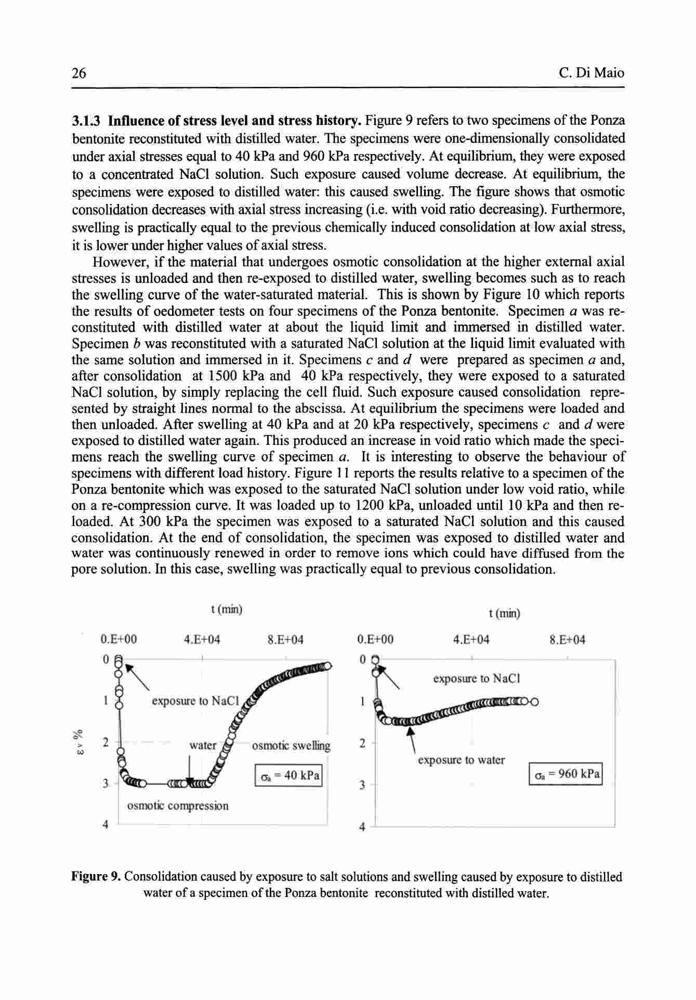 26 C. Di Maio

**3.1.3 Influence of stress level and stress history.** Figure 9 refers to two specimens of the Ponza bentonite reconstituted with distilled water. The specimens were one-dimensionally consolidated under axial stresses equal to 40 kPa and 960 kPa respectively. At equilibrium, they were exposed to a concentrated NaCl solution. Such exposure caused volume decrease. At equilibrium, the specimens were exposed to distilled water: this caused swelling. The figure shows that osmotic consolidation decreases with axial stress increasing (i.e. with void ratio decreasing). Furthermore, swelling is practically equal to the previous chemically induced consolidation at low axial stress, it is lower under higher values of axial stress.

However, if the material that undergoes osmotic consolidation at the higher external axial stresses is unloaded and then re-exposed to distilled water, swelling becomes such as to reach the swelling curve of the water-saturated material. This is shown by Figure 10 which reports the results of oedometer tests on four specimens of the Ponza bentonite. Specimen *a* was reconstituted with distilled water at about the liquid limit and immersed in distilled water. Specimen *b* was reconstituted with a saturated NaCl solution at the liquid limit evaluated with the same solution and immersed in it. Specimens *c* and *d* were prepared as specimen *a* and, after consolidation at 1500 kPa and 40 kPa respectively, they were exposed to a saturated NaCl solution, by simply replacing the cell fluid. Such exposure caused consolidation represented by straight lines normal to the abscissa. At equilibrium the specimens were loaded and then unloaded. After swelling at 40 kPa and at 20 kPa respectively, specimens *c* and *d* were exposed to distilled water again. This produced an increase in void ratio which made the specimens reach the swelling curve of specimen *a*. It is interesting to observe the behaviour of specimens with different load history. Figure 11 reports the results relative to a specimen of the Ponza bentonite which was exposed to the saturated NaCl solution under low void ratio, while on a re-compression curve. It was loaded up to 1200 kPa, unloaded until 10 kPa and then reloaded. At 300 kPa the specimen was exposed to a saturated NaCl solution and this caused consolidation. At the end of consolidation, the specimen was exposed to distilled water and water was continuously renewed in order to remove ions which could have diffused from the pore solution. In this case, swelling was practically equal to previous consolidation.

t (min)
0.E+00 4.E+04 8.E+04
0
1
2
3
4
$\varepsilon_v$ %
exposure to NaCl
water
osmotic swelling
$\sigma_a = 40$ kPa
osmotic compression

t (min)
0.E+00 4.E+04 8.E+04
0
1
2
3
4
exposure to NaCl
exposure to water
$\sigma_a = 960$ kPa

**Figure 9.** Consolidation caused by exposure to salt solutions and swelling caused by exposure to distilled water of a specimen of the Ponza bentonite reconstituted with distilled water.